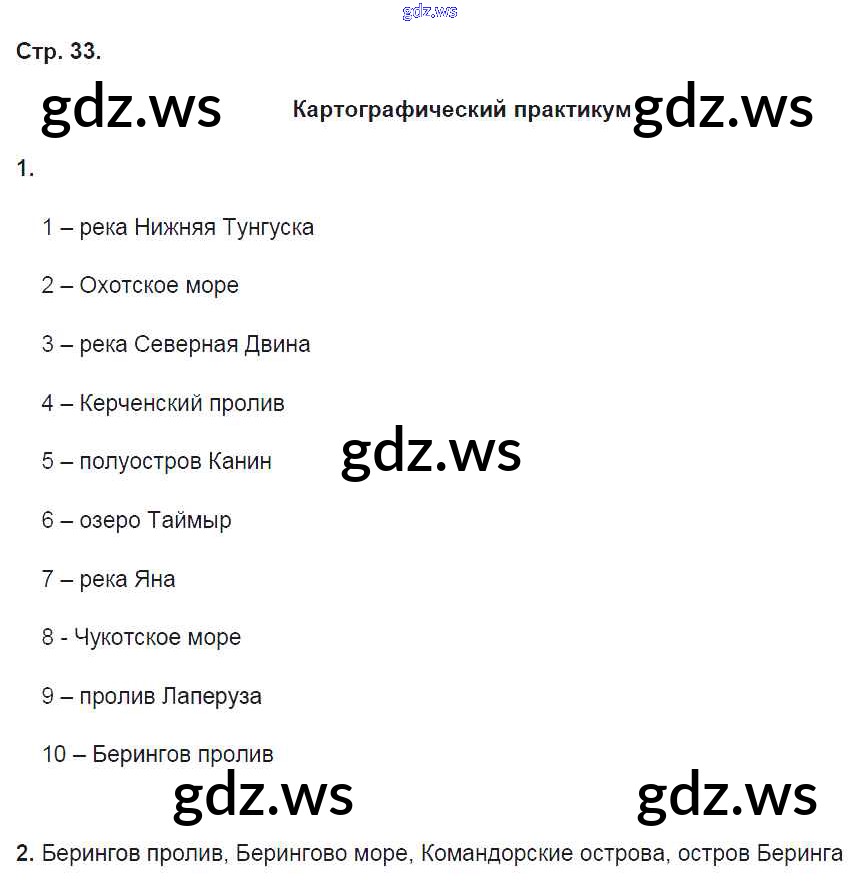 gdz.ws

Стр. 33.

gdz.ws Картографический практикум gdz.ws

1.

1 – река Нижняя Тунгуска

2 – Охотское море

3 – река Северная Двина

4 – Керченский пролив

5 – полуостров Канин gdz.ws

6 – озеро Таймыр

7 – река Яна

8 - Чукотское море

9 – пролив Лаперуза

10 – Берингов пролив

gdz.ws gdz.ws

2. Берингов пролив, Берингово море, Командорские острова, остров Беринга